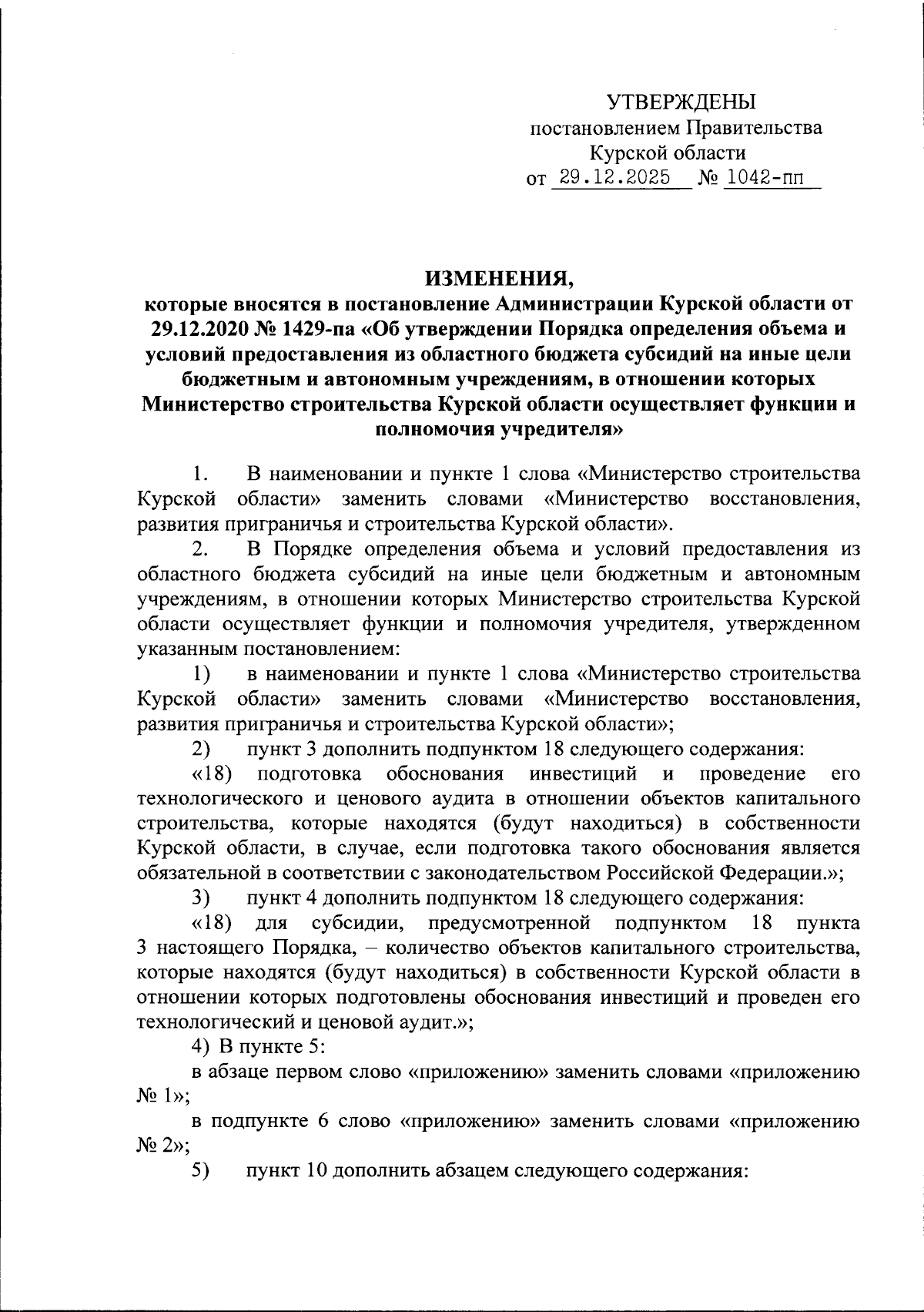 УТВЕРЖДЕНЫ
постановлением Правительства
Курской области
от 29.12.2025 № 1042-пп

ИЗМЕНЕНИЯ,
которые вносятся в постановление Администрации Курской области от 29.12.2020 № 1429-па «Об утверждении Порядка определения объема и условий предоставления из областного бюджета субсидий на иные цели бюджетным и автономным учреждениям, в отношении которых Министерство строительства Курской области осуществляет функции и полномочия учредителя»

1. В наименовании и пункте 1 слова «Министерство строительства Курской области» заменить словами «Министерство восстановления, развития приграничья и строительства Курской области».

2. В Порядке определения объема и условий предоставления из областного бюджета субсидий на иные цели бюджетным и автономным учреждениям, в отношении которых Министерство строительства Курской области осуществляет функции и полномочия учредителя, утвержденном указанным постановлением:

1) в наименовании и пункте 1 слова «Министерство строительства Курской области» заменить словами «Министерство восстановления, развития приграничья и строительства Курской области»;

2) пункт 3 дополнить подпунктом 18 следующего содержания:

«18) подготовка обоснования инвестиций и проведение его технологического и ценового аудита в отношении объектов капитального строительства, которые находятся (будут находиться) в собственности Курской области, в случае, если подготовка такого обоснования является обязательной в соответствии с законодательством Российской Федерации.»;

3) пункт 4 дополнить подпунктом 18 следующего содержания:

«18) для субсидии, предусмотренной подпунктом 18 пункта 3 настоящего Порядка, – количество объектов капитального строительства, которые находятся (будут находиться) в собственности Курской области в отношении которых подготовлены обоснования инвестиций и проведен его технологический и ценовой аудит.»;

4) В пункте 5:

в абзаце первом слово «приложению» заменить словами «приложению № 1»;

в подпункте 6 слово «приложению» заменить словами «приложению № 2»;

5) пункт 10 дополнить абзацем следующего содержания: